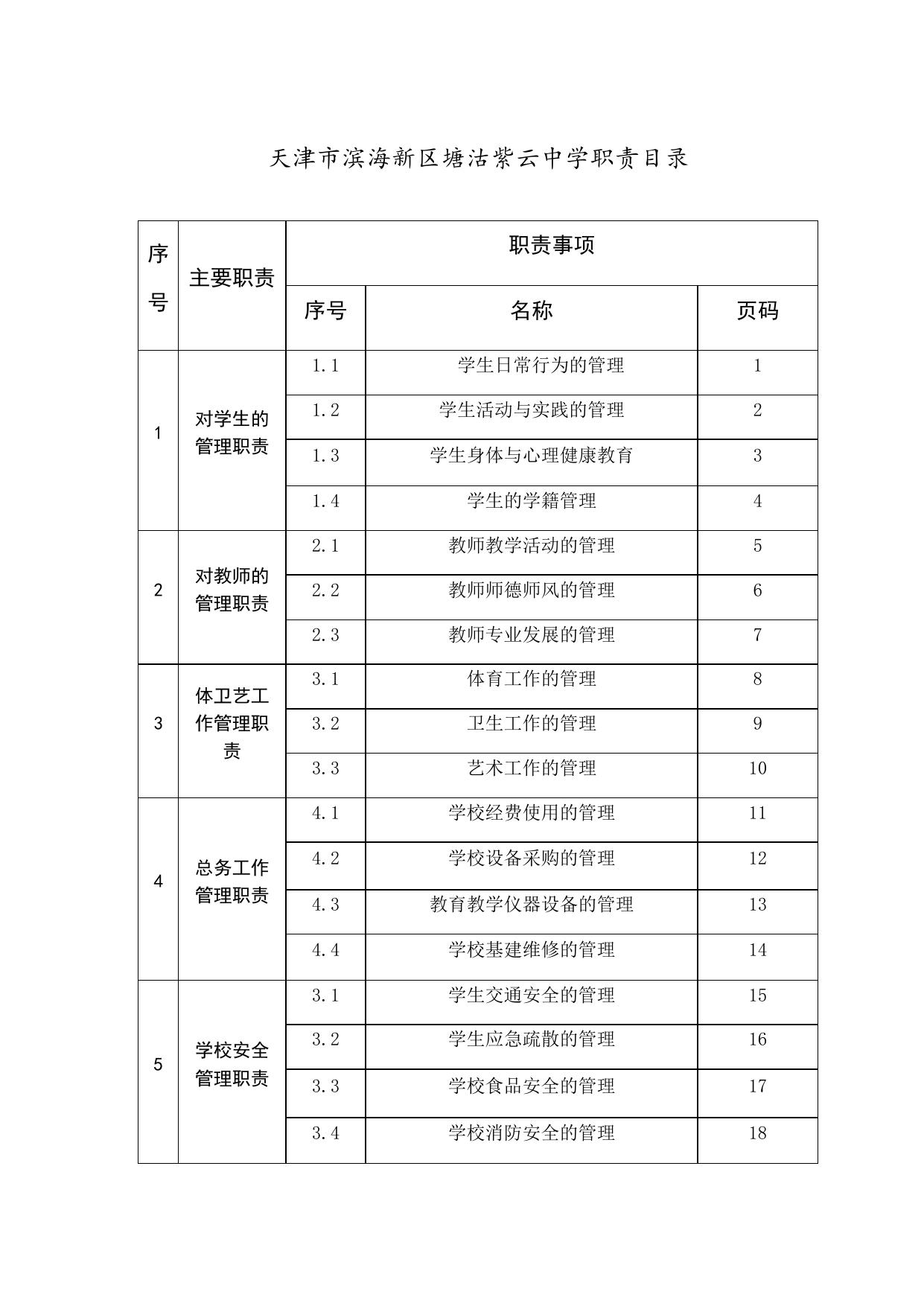 天津市滨海新区塘沽紫云中学职责目录

| 序号 | 主要职责 | 职责事项 | | |
|---|---|---|---|---|
| | | 序号 | 名称 | 页码 |
| 1 | 对学生的管理职责 | 1.1 | 学生日常行为的管理 | 1 |
| | | 1.2 | 学生活动与实践的管理 | 2 |
| | | 1.3 | 学生身体与心理健康教育 | 3 |
| | | 1.4 | 学生的学籍管理 | 4 |
| 2 | 对教师的管理职责 | 2.1 | 教师教学活动的管理 | 5 |
| | | 2.2 | 教师师德师风的管理 | 6 |
| | | 2.3 | 教师专业发展的管理 | 7 |
| 3 | 体卫艺工作管理职责 | 3.1 | 体育工作的管理 | 8 |
| | | 3.2 | 卫生工作的管理 | 9 |
| | | 3.3 | 艺术工作的管理 | 10 |
| 4 | 总务工作管理职责 | 4.1 | 学校经费使用的管理 | 11 |
| | | 4.2 | 学校设备采购的管理 | 12 |
| | | 4.3 | 教育教学仪器设备的管理 | 13 |
| | | 4.4 | 学校基建维修的管理 | 14 |
| 5 | 学校安全管理职责 | 3.1 | 学生交通安全的管理 | 15 |
| | | 3.2 | 学生应急疏散的管理 | 16 |
| | | 3.3 | 学校食品安全的管理 | 17 |
| | | 3.4 | 学校消防安全的管理 | 18 |